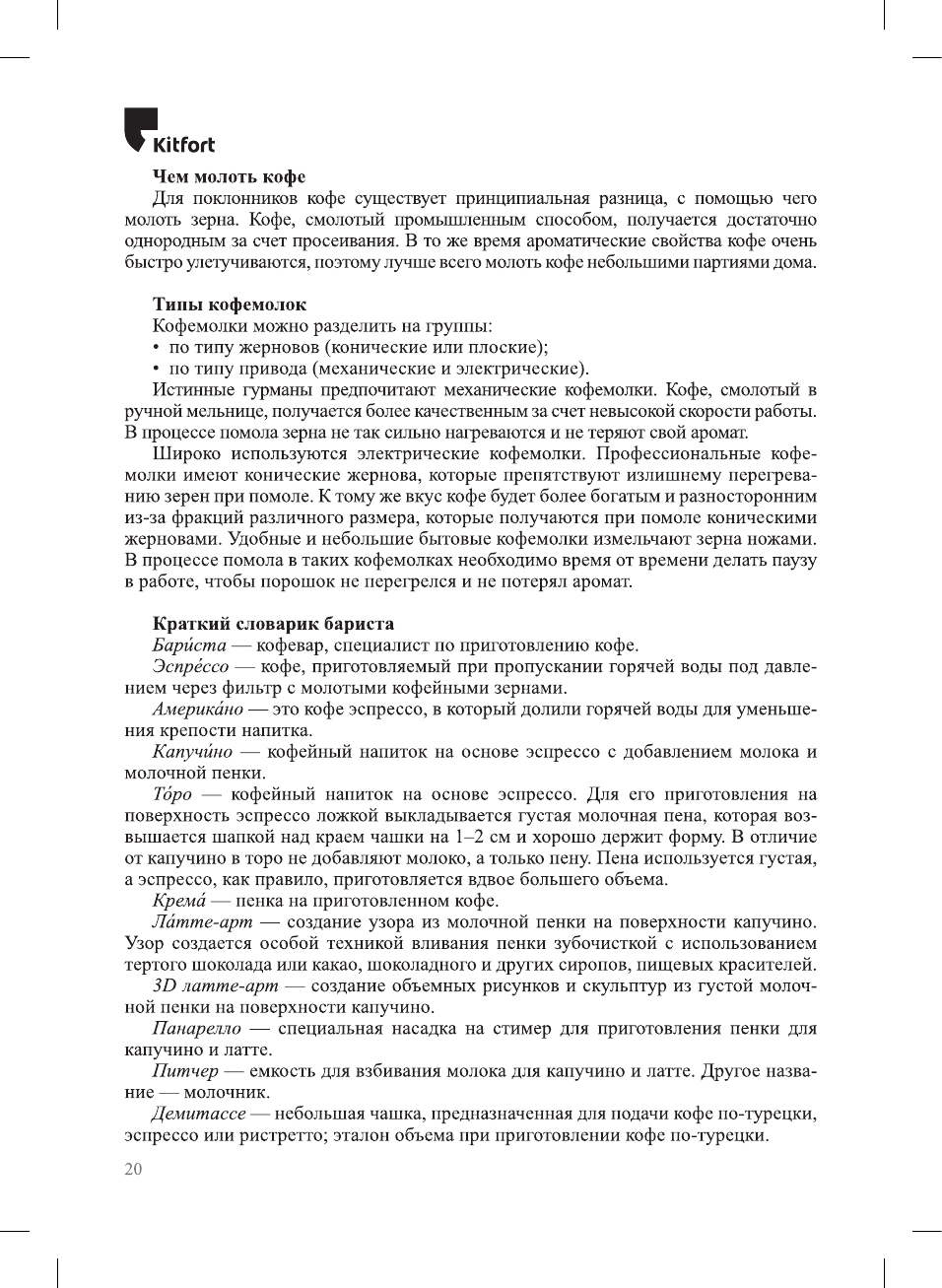 Kitfort

Чем молоть кофе
Для поклонников кофе существует принципиальная разница, с помощью чего молоть зерна. Кофе, смолотый промышленным способом, получается достаточно однородным за счет просеивания. В то же время ароматические свойства кофе очень быстро улетучиваются, поэтому лучше всего молоть кофе небольшими партиями дома.

Типы кофемолок
Кофемолки можно разделить на группы:
• по типу жерновов (конические или плоские);
• по типу привода (механические и электрические).
Истинные гурманы предпочитают механические кофемолки. Кофе, смолотый в ручной мельнице, получается более качественным за счет невысокой скорости работы. В процессе помола зерна не так сильно нагреваются и не теряют свой аромат.
Широко используются электрические кофемолки. Профессиональные кофемолки имеют конические жернова, которые препятствуют излишнему перегреванию зерен при помоле. К тому же вкус кофе будет более богатым и разносторонним из-за фракций различного размера, которые получаются при помоле коническими жерновами. Удобные и небольшие бытовые кофемолки измельчают зерна ножами. В процессе помола в таких кофемолках необходимо время от времени делать паузу в работе, чтобы порошок не перегрелся и не потерял аромат.

Краткий словарик бариста
Бари́ста — кофевар, специалист по приготовлению кофе.
Эспре́ссо — кофе, приготовляемый при пропускании горячей воды под давлением через фильтр с молотыми кофейными зернами.
Америка́но — это кофе эспрессо, в который долили горячей воды для уменьшения крепости напитка.
Капучи́но — кофейный напиток на основе эспрессо с добавлением молока и молочной пенки.
То́ро — кофейный напиток на основе эспрессо. Для его приготовления на поверхность эспрессо ложкой выкладывается густая молочная пена, которая возвышается шапкой над краем чашки на 1–2 см и хорошо держит форму. В отличие от капучино в торо не добавляют молоко, а только пену. Пена используется густая, а эспрессо, как правило, приготовляется вдвое большего объема.
Крема́ — пенка на приготовленном кофе.
Ла́тте-арт — создание узора из молочной пенки на поверхности капучино. Узор создается особой техникой вливания пенки зубочисткой с использованием тертого шоколада или какао, шоколадного и других сиропов, пищевых красителей.
3D латте-арт — создание объемных рисунков и скульптур из густой молочной пенки на поверхности капучино.
Панарелло — специальная насадка на стимер для приготовления пенки для капучино и латте.
Питчер — емкость для взбивания молока для капучино и латте. Другое название — молочник.
Демитассе — небольшая чашка, предназначенная для подачи кофе по-турецки, эспрессо или ристретто; эталон объема при приготовлении кофе по-турецки.

20